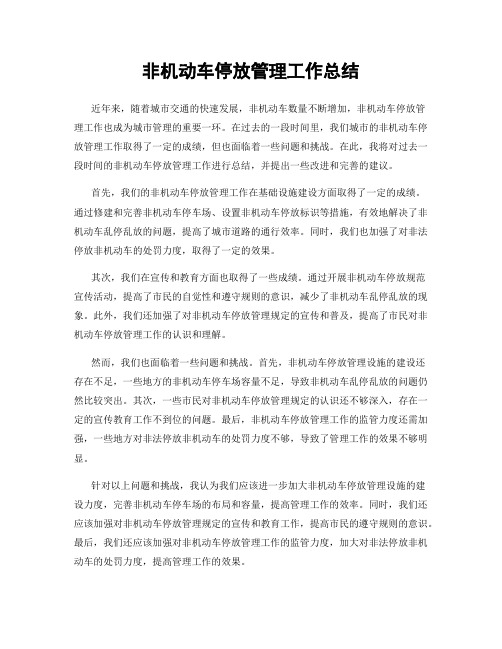 非机动车停放管理工作总结

近年来，随着城市交通的快速发展，非机动车数量不断增加，非机动车停放管理工作也成为城市管理的重要一环。在过去的一段时间里，我们城市的非机动车停放管理工作取得了一定的成绩，但也面临着一些问题和挑战。在此，我将对过去一段时间的非机动车停放管理工作进行总结，并提出一些改进和完善的建议。

首先，我们的非机动车停放管理工作在基础设施建设方面取得了一定的成绩。通过修建和完善非机动车停车场、设置非机动车停放标识等措施，有效地解决了非机动车乱停乱放的问题，提高了城市道路的通行效率。同时，我们也加强了对非法停放非机动车的处罚力度，取得了一定的效果。

其次，我们在宣传和教育方面也取得了一些成绩。通过开展非机动车停放规范宣传活动，提高了市民的自觉性和遵守规则的意识，减少了非机动车乱停乱放的现象。此外，我们还加强了对非机动车停放管理规定的宣传和普及，提高了市民对非机动车停放管理工作的认识和理解。

然而，我们也面临着一些问题和挑战。首先，非机动车停放管理设施的建设还存在不足，一些地方的非机动车停车场容量不足，导致非机动车乱停乱放的问题仍然比较突出。其次，一些市民对非机动车停放管理规定的认识还不够深入，存在一定的宣传教育工作不到位的问题。最后，非机动车停放管理工作的监管力度还需加强，一些地方对非法停放非机动车的处罚力度不够，导致了管理工作的效果不够明显。

针对以上问题和挑战，我认为我们应该进一步加大非机动车停放管理设施的建设力度，完善非机动车停车场的布局和容量，提高管理工作的效率。同时，我们还应该加强对非机动车停放管理规定的宣传和教育工作，提高市民的遵守规则的意识。最后，我们还应该加强对非机动车停放管理工作的监管力度，加大对非法停放非机动车的处罚力度，提高管理工作的效果。